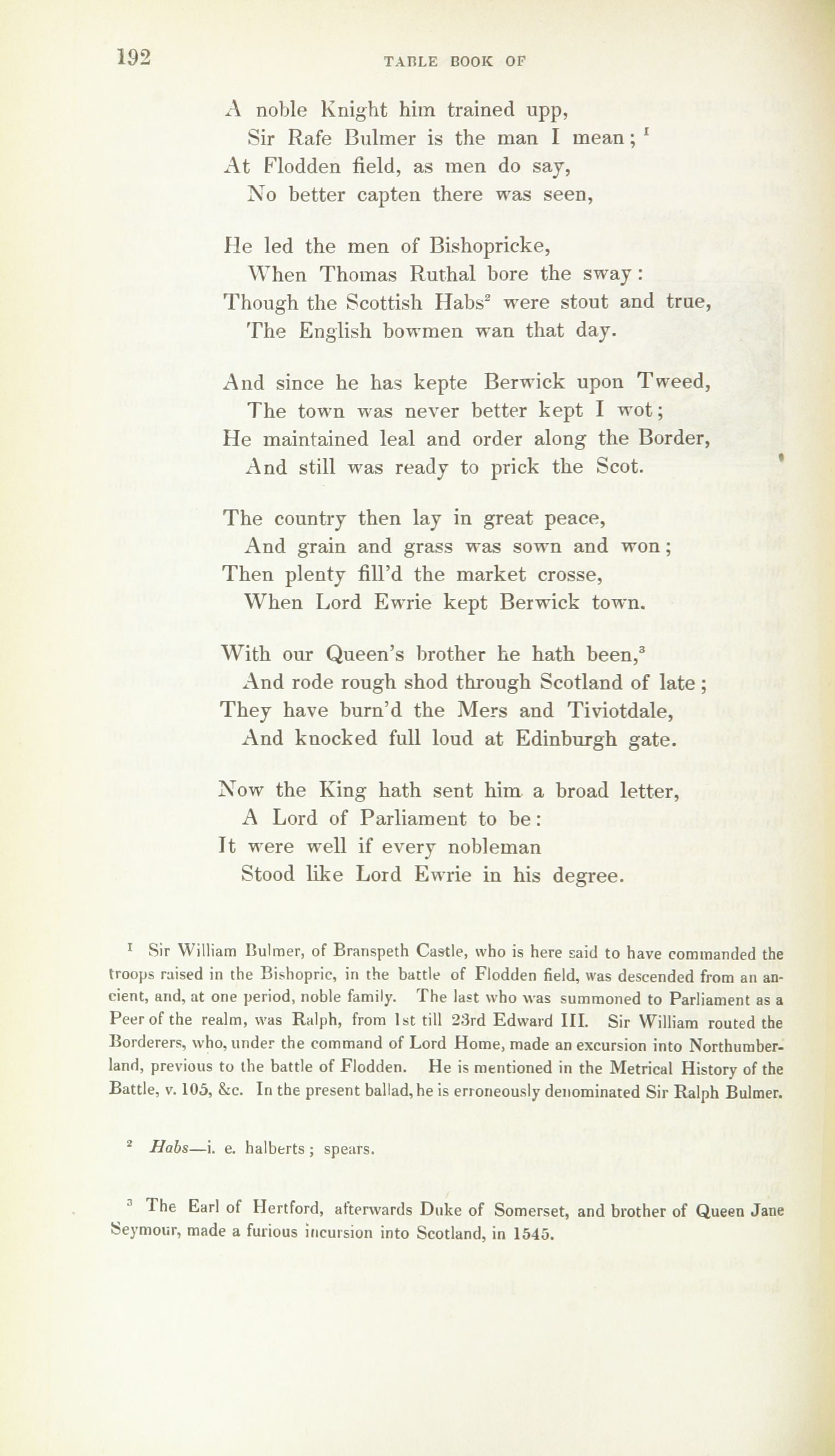 192 TABLE BOOK OF

A noble Knight him trained upp,
Sir Rafe Bulmer is the man I mean; $^1$
At Flodden field, as men do say,
No better capten there was seen,

He led the men of Bishopricke,
When Thomas Ruthal bore the sway:
Though the Scottish Habs$^2$ were stout and true,
The English bowmen wan that day.

And since he has kepte Berwick upon Tweed,
The town was never better kept I wot;
He maintained leal and order along the Border,
And still was ready to prick the Scot.

The country then lay in great peace,
And grain and grass was sown and won;
Then plenty fill'd the market crosse,
When Lord Ewrie kept Berwick town.

With our Queen's brother he hath been,$^3$
And rode rough shod through Scotland of late;
They have burn'd the Mers and Tiviotdale,
And knocked full loud at Edinburgh gate.

Now the King hath sent him a broad letter,
A Lord of Parliament to be:
It were well if every nobleman
Stood like Lord Ewrie in his degree.

$^1$ Sir William Bulmer, of Branspeth Castle, who is here said to have commanded the troops raised in the Bishopric, in the battle of Flodden field, was descended from an ancient, and, at one period, noble family. The last who was summoned to Parliament as a Peer of the realm, was Ralph, from 1st till 23rd Edward III. Sir William routed the Borderers, who, under the command of Lord Home, made an excursion into Northumberland, previous to the battle of Flodden. He is mentioned in the Metrical History of the Battle, v. 105, &c. In the present ballad, he is erroneously denominated Sir Ralph Bulmer.

$^2$ Habs—i. e. halberts; spears.

$^3$ The Earl of Hertford, afterwards Duke of Somerset, and brother of Queen Jane Seymour, made a furious incursion into Scotland, in 1545.